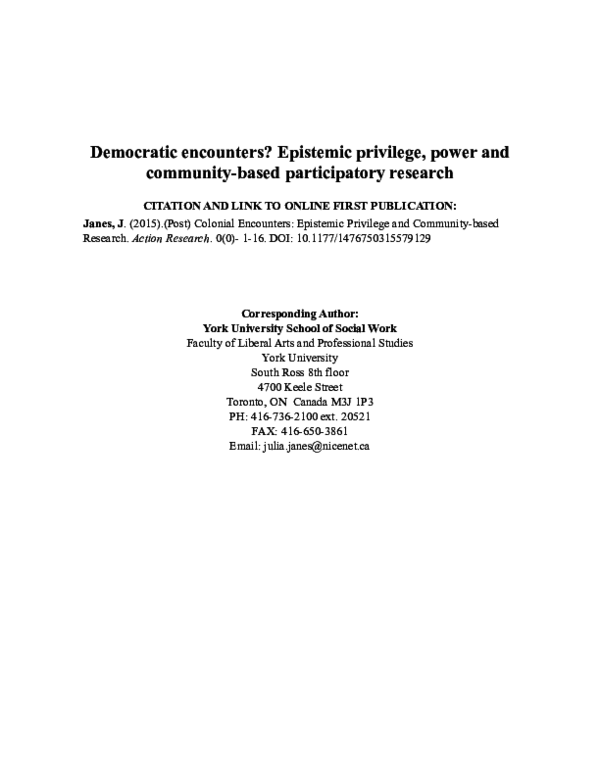 Democratic encounters? Epistemic privilege, power and community-based participatory research

CITATION AND LINK TO ONLINE FIRST PUBLICATION:

Janes, J. (2015).(Post) Colonial Encounters: Epistemic Privilege and Community-based Research. Action Research. 0(0)- 1-16. DOI: 10.1177/1476750315579129

Corresponding Author:
York University School of Social Work
Faculty of Liberal Arts and Professional Studies
York University
South Ross 8th floor
4700 Keele Street
Toronto, ON Canada M3J 1P3
PH: 416-736-2100 ext. 20521
FAX: 416-650-3861
Email: julia.janes@nicenet.ca